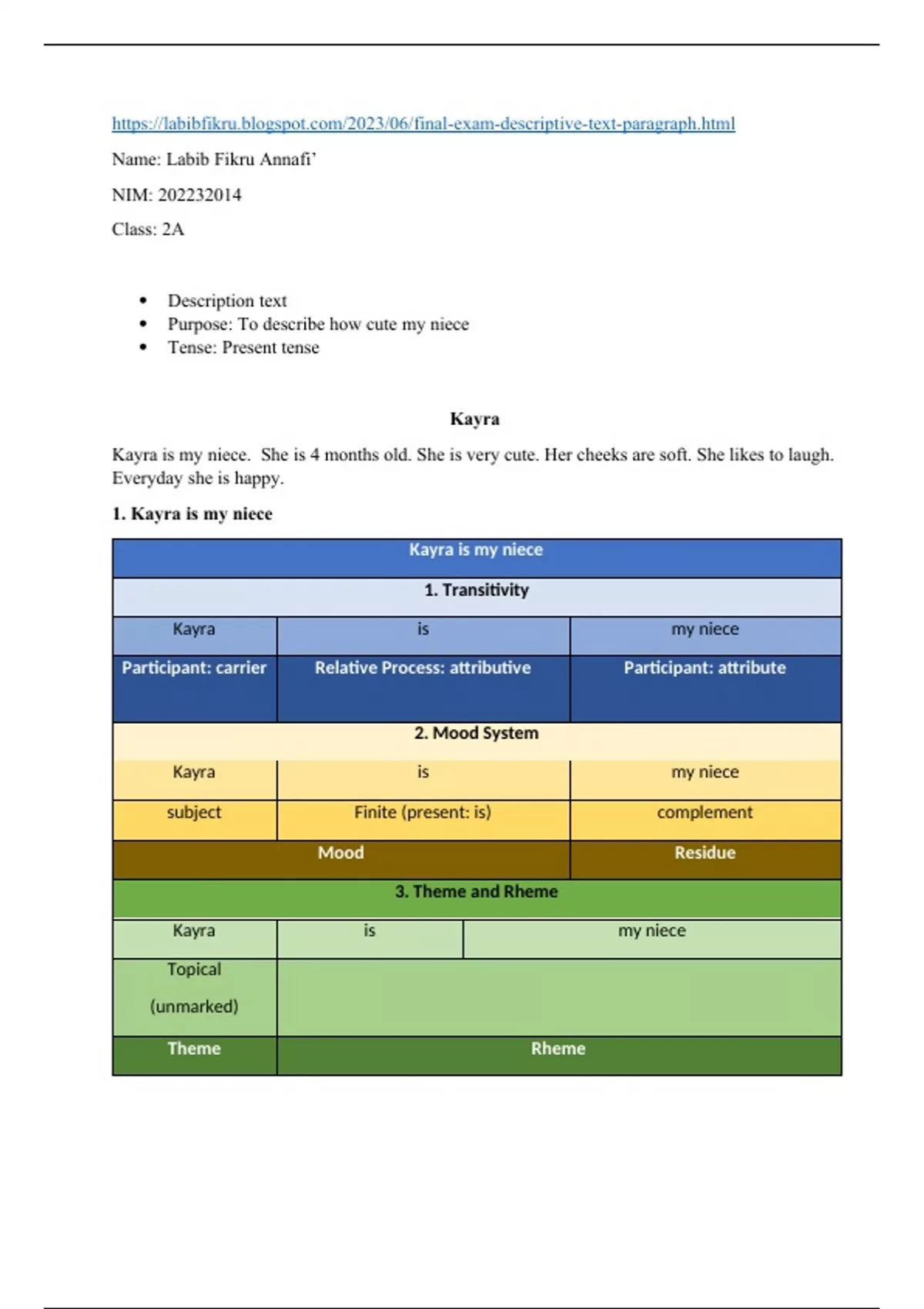 https://labibfikru.blogspot.com/2023/06/final-exam-descriptive-text-paragraph.html

Name: Labib Fikru Annafi'

NIM: 202232014

Class: 2A

• Description text
• Purpose: To describe how cute my niece
• Tense: Present tense

Kayra

Kayra is my niece. She is 4 months old. She is very cute. Her cheeks are soft. She likes to laugh. Everyday she is happy.

1. Kayra is my niece

| Kayra is my niece | | |
|---|---|---|
| 1. Transitivity | | |
| Kayra | is | my niece |
| Participant: carrier | Relative Process: attributive | Participant: attribute |
| 2. Mood System | | |
| Kayra | is | my niece |
| subject | Finite (present: is) | complement |
| Mood | | Residue |
| 3. Theme and Rheme | | |
| Kayra | is | my niece |
| Topical (unmarked) | | |
| Theme | Rheme | |